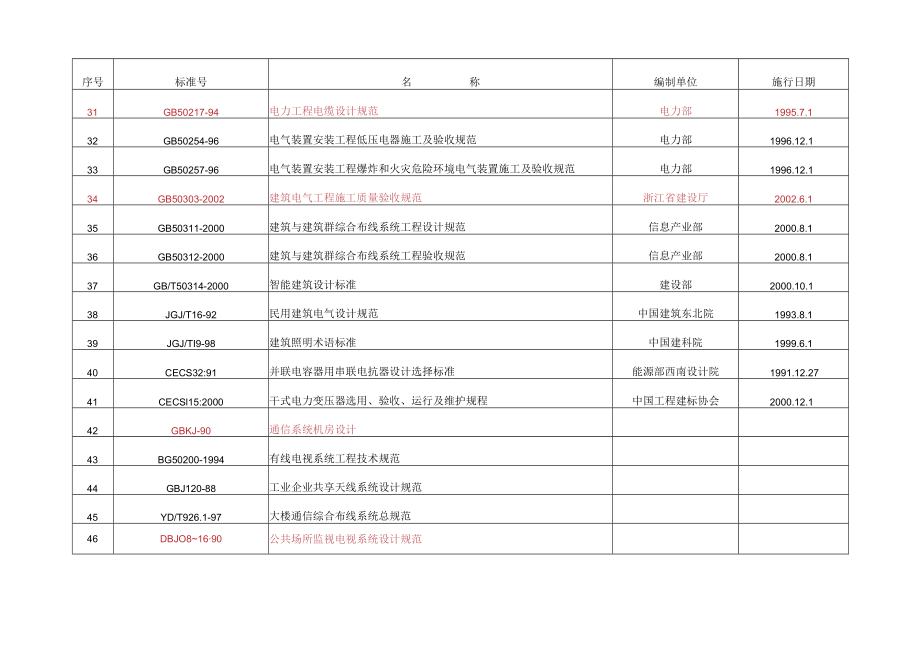 | 序号 | 标准号 | 名 称 | 编制单位 | 施行日期 |
|---|---|---|---|---|
| 31 | GB50217-94 | 电力工程电缆设计规范 | 电力部 | 1995.7.1 |
| 32 | GB50254-96 | 电气装置安装工程低压电器施工及验收规范 | 电力部 | 1996.12.1 |
| 33 | GB50257-96 | 电气装置安装工程爆炸和火灾危险环境电气装置施工及验收规范 | 电力部 | 1996.12.1 |
| 34 | GB50303-2002 | 建筑电气工程施工质量验收规范 | 浙江省建设厅 | 2002.6.1 |
| 35 | GB50311-2000 | 建筑与建筑群综合布线系统工程设计规范 | 信息产业部 | 2000.8.1 |
| 36 | GB50312-2000 | 建筑与建筑群综合布线系统工程验收规范 | 信息产业部 | 2000.8.1 |
| 37 | GB/T50314-2000 | 智能建筑设计标准 | 建设部 | 2000.10.1 |
| 38 | JGJ/T16-92 | 民用建筑电气设计规范 | 中国建筑东北院 | 1993.8.1 |
| 39 | JGJ/TI9-98 | 建筑照明术语标准 | 中国建科院 | 1999.6.1 |
| 40 | CECS32:91 | 并联电容器用串联电抗器设计选择标准 | 能源部西南设计院 | 1991.12.27 |
| 41 | CECSI15:2000 | 干式电力变压器选用、验收、运行及维护规程 | 中国工程建标协会 | 2000.12.1 |
| 42 | GBKJ-90 | 通信系统机房设计 | | |
| 43 | BG50200-1994 | 有线电视系统工程技术规范 | | |
| 44 | GBJ120-88 | 工业企业共享天线系统设计规范 | | |
| 45 | YD/T926.1-97 | 大楼通信综合布线系统总规范 | | |
| 46 | DBJO8~16·90 | 公共场所监视电视系统设计规范 | | |